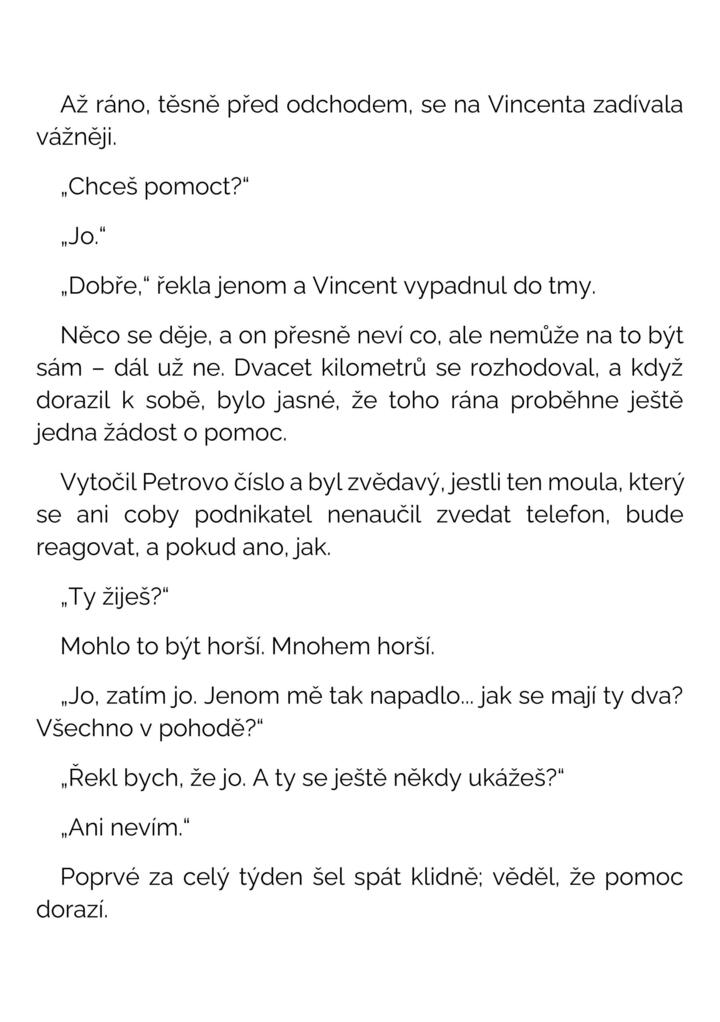 Až ráno, těsně před odchodem, se na Vincenta zadívala vážněji.

„Chceš pomoct?“

„Jo.“

„Dobře,“ řekla jenom a Vincent vypadnul do tmy.

Něco se děje, a on přesně neví co, ale nemůže na to být sám – dál už ne. Dvacet kilometrů se rozhodoval, a když dorazil k sobě, bylo jasné, že toho rána proběhne ještě jedna žádost o pomoc.

Vytočil Petrovo číslo a byl zvědavý, jestli ten moula, který se ani coby podnikatel nenaučil zvedat telefon, bude reagovat, a pokud ano, jak.

„Ty žiješ?“

Mohlo to být horší. Mnohem horší.

„Jo, zatím jo. Jenom mě tak napadlo... jak se mají ty dva? Všechno v pohodě?“

„Řekl bych, že jo. A ty se ještě někdy ukážeš?“

„Ani nevím.“

Poprvé za celý týden šel spát klidně; věděl, že pomoc dorazí.